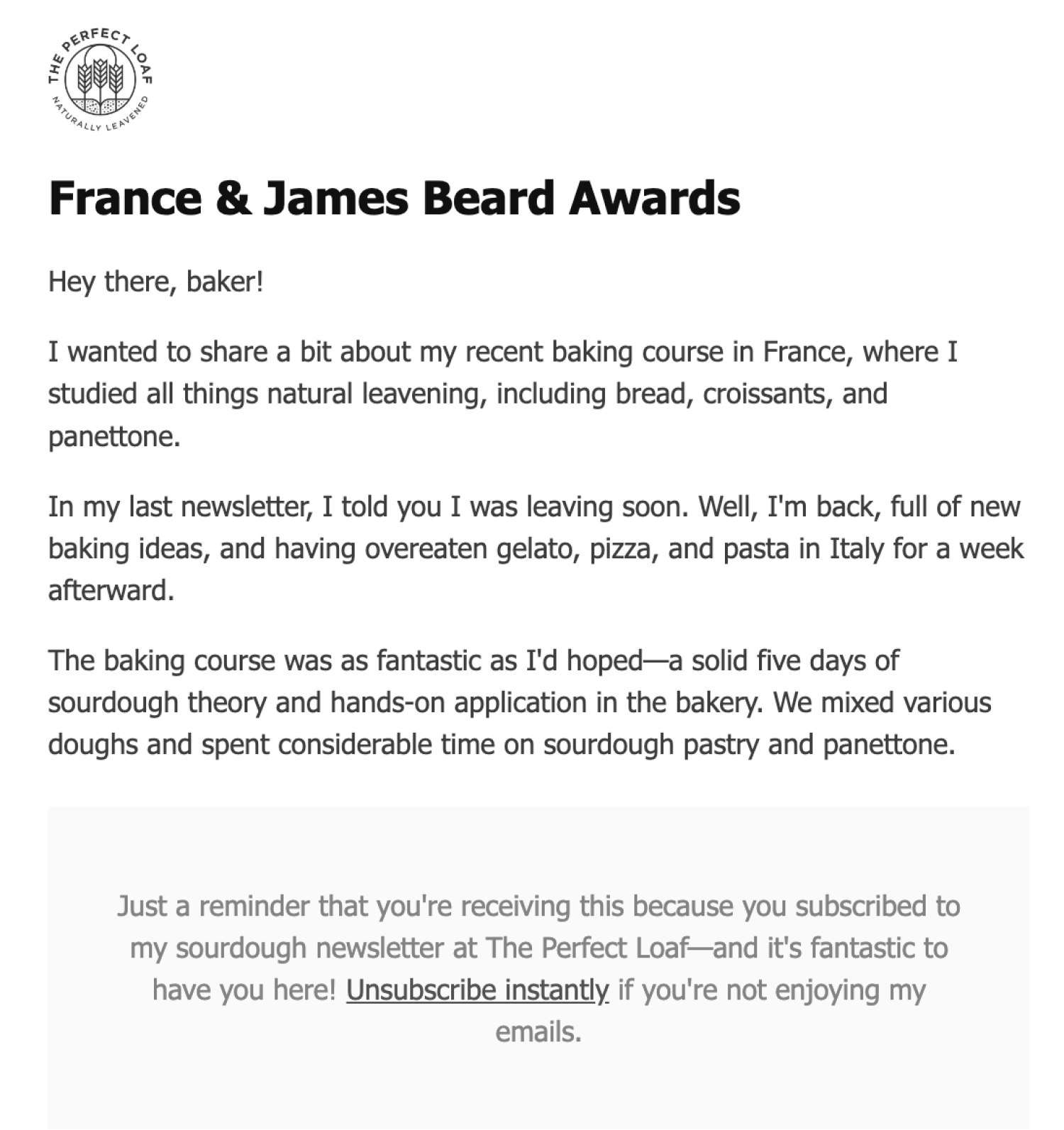 THE PERFECT LOAF
NATURALLY LEAVENED

France & James Beard Awards

Hey there, baker!

I wanted to share a bit about my recent baking course in France, where I studied all things natural leavening, including bread, croissants, and panettone.

In my last newsletter, I told you I was leaving soon. Well, I'm back, full of new baking ideas, and having overeaten gelato, pizza, and pasta in Italy for a week afterward.

The baking course was as fantastic as I'd hoped—a solid five days of sourdough theory and hands-on application in the bakery. We mixed various doughs and spent considerable time on sourdough pastry and panettone.

Just a reminder that you're receiving this because you subscribed to my sourdough newsletter at The Perfect Loaf—and it's fantastic to have you here! Unsubscribe instantly if you're not enjoying my emails.